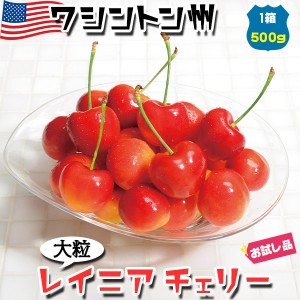 ワシントン州

1箱
500g

大粒

お試し品

レイニア チェリー